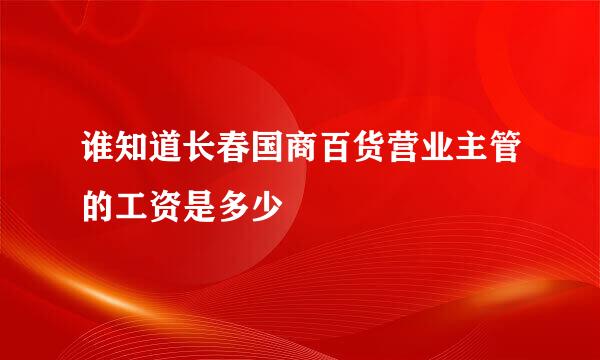 谁知道长春国商百货营业主管的工资是多少